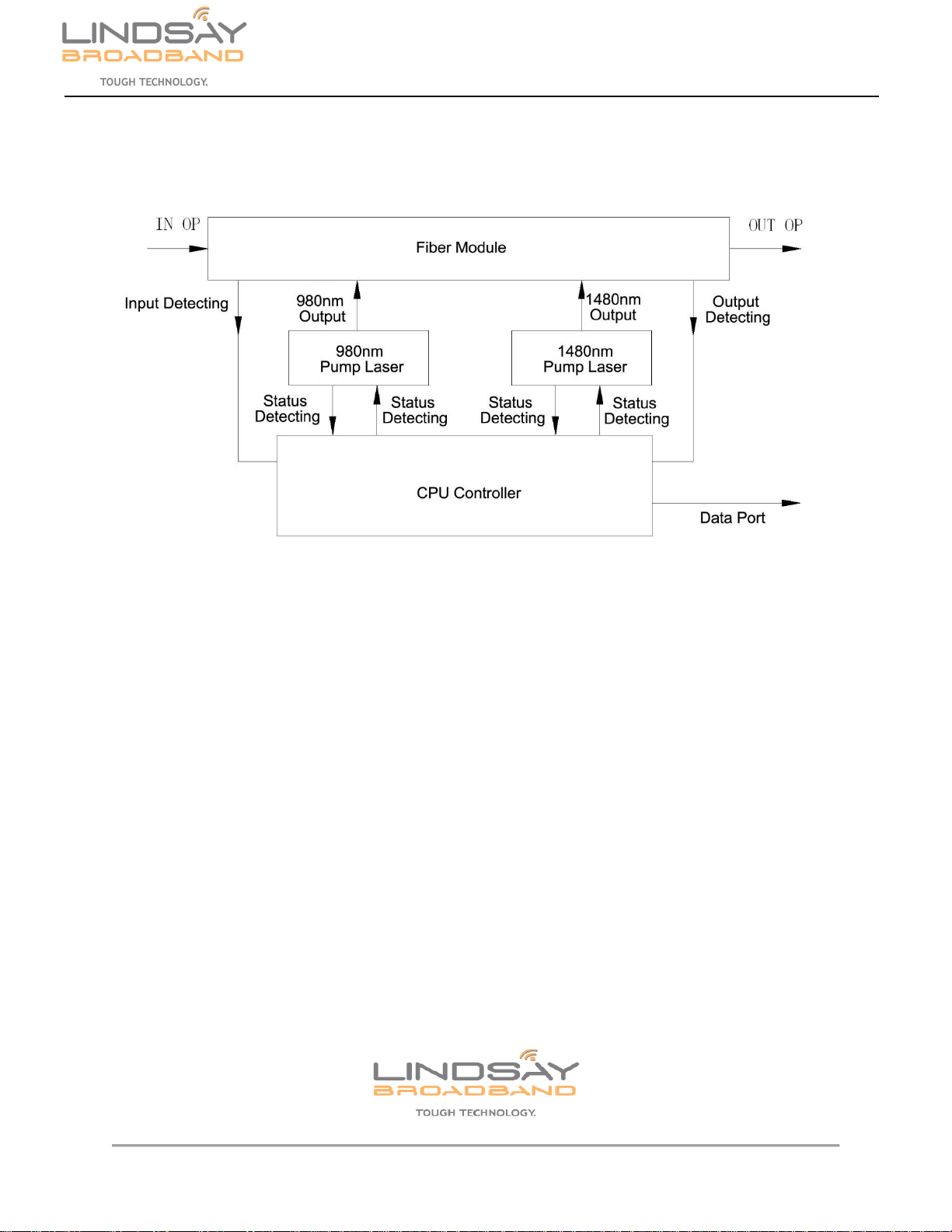 LINDSAY
BROADBAND
TOUGH TECHNOLOGY.

IN OP

Fiber Module

OUT OP

Input Detecting

980nm
Output

1480nm
Output

Output
Detecting

980nm
Pump Laser

1480nm
Pump Laser

Status
Detecting

Status
Detecting

Status
Detecting

Status
Detecting

CPU Controller

Data Port

LINDSAY
BROADBAND
TOUGH TECHNOLOGY.